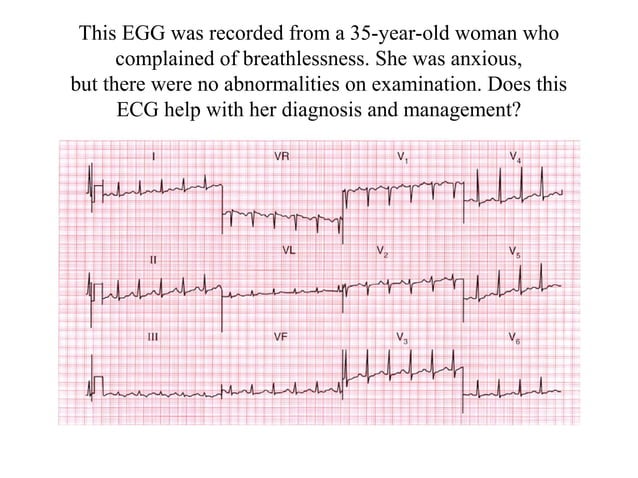 This EGG was recorded from a 35-year-old woman who complained of breathlessness. She was anxious, but there were no abnormalities on examination. Does this ECG help with her diagnosis and management?

I

VR

$V_1$

$V_4$

II

VL

$V_2$

$V_5$

III

VF

$V_3$

$V_6$